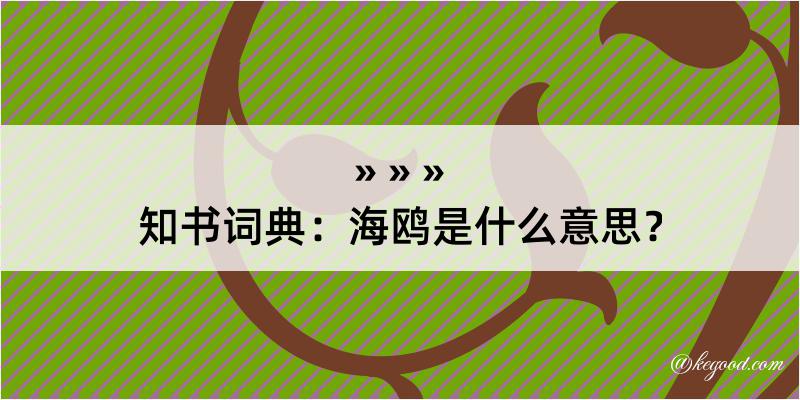 » » »
知书词典：海鸥是什么意思？

@kegood.com